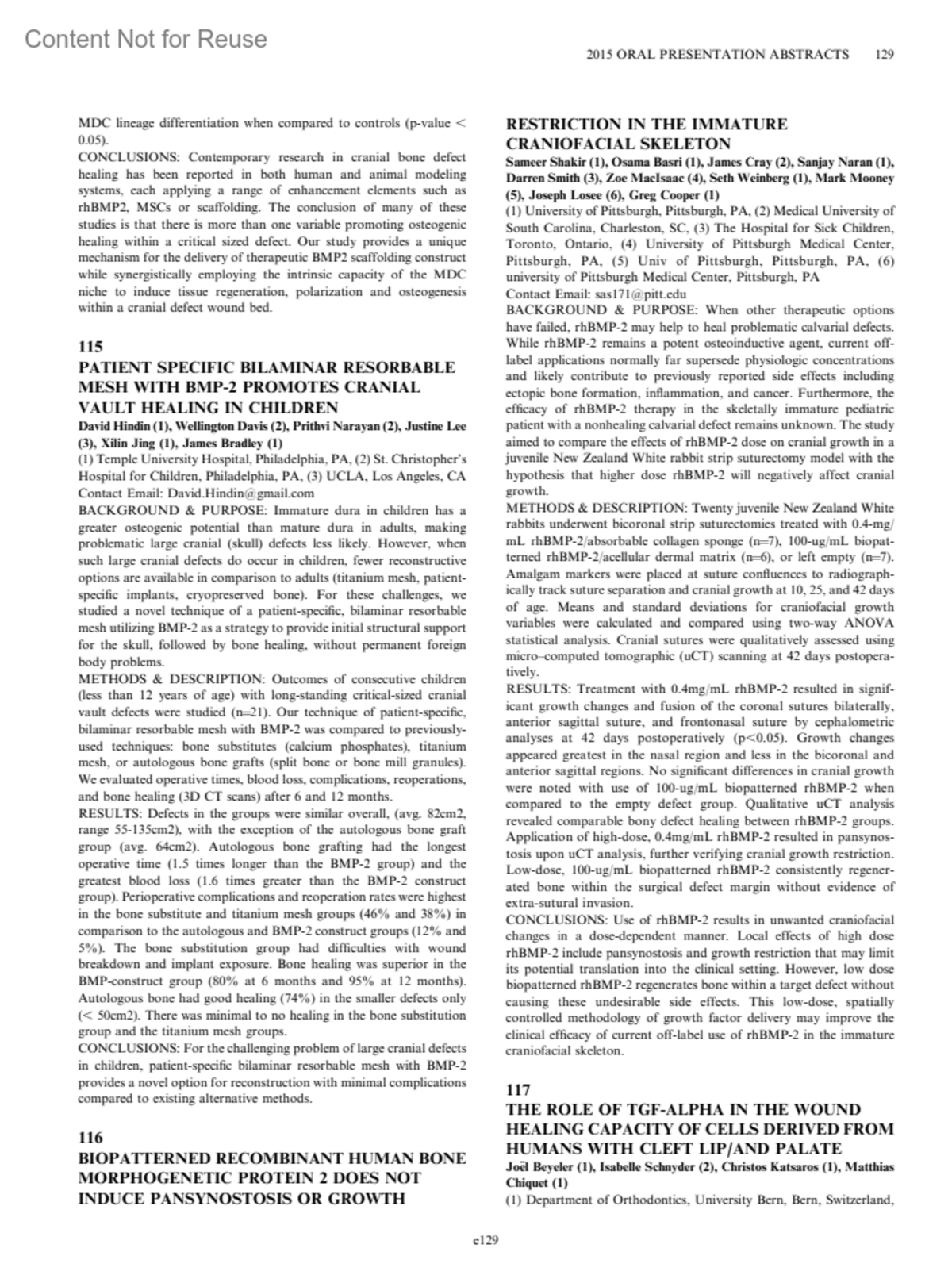 Content Not for Reuse

2015 ORAL PRESENTATION ABSTRACTS 129

MDC lineage differentiation when compared to controls (p-value < 0.05).
CONCLUSIONS: Contemporary research in cranial bone defect healing has been reported in both human and animal modeling systems, each applying a range of enhancement elements such as rhBMP2, MSCs or scaffolding. The conclusion of many of these studies is that there is more than one variable promoting osteogenic healing within a critical sized defect. Our study provides a unique mechanism for the delivery of therapeutic BMP2 scaffolding construct while synergistically employing the intrinsic capacity of the MDC niche to induce tissue regeneration, polarization and osteogenesis within a cranial defect wound bed.

115
PATIENT SPECIFIC BILAMINAR RESORBABLE MESH WITH BMP-2 PROMOTES CRANIAL VAULT HEALING IN CHILDREN
David Hindin (1), Wellington Davis (2), Prithvi Narayan (2), Justine Lee (3), Xilin Jing (1), James Bradley (1)
(1) Temple University Hospital, Philadelphia, PA, (2) St. Christopher's Hospital for Children, Philadelphia, PA, (3) UCLA, Los Angeles, CA
Contact Email: David.Hindin@gmail.com
BACKGROUND & PURPOSE: Immature dura in children has a greater osteogenic potential than mature dura in adults, making problematic large cranial (skull) defects less likely. However, when such large cranial defects do occur in children, fewer reconstructive options are available in comparison to adults (titanium mesh, patient-specific implants, cryopreserved bone). For these challenges, we studied a novel technique of a patient-specific, bilaminar resorbable mesh utilizing BMP-2 as a strategy to provide initial structural support for the skull, followed by bone healing, without permanent foreign body problems.
METHODS & DESCRIPTION: Outcomes of consecutive children (less than 12 years of age) with long-standing critical-sized cranial vault defects were studied (n=21). Our technique of patient-specific, bilaminar resorbable mesh with BMP-2 was compared to previously-used techniques: bone substitutes (calcium phosphates), titanium mesh, or autologous bone grafts (split bone or bone mill granules). We evaluated operative times, blood loss, complications, reoperations, and bone healing (3D CT scans) after 6 and 12 months.
RESULTS: Defects in the groups were similar overall, (avg. 82cm2, range 55-135cm2), with the exception of the autologous bone graft group (avg. 64cm2). Autologous bone grafting had the longest operative time (1.5 times longer than the BMP-2 group) and the greatest blood loss (1.6 times greater than the BMP-2 construct group). Perioperative complications and reoperation rates were highest in the bone substitute and titanium mesh groups (46% and 38%) in comparison to the autologous and BMP-2 construct groups (12% and 5%). The bone substitution group had difficulties with wound breakdown and implant exposure. Bone healing was superior in the BMP-construct group (80% at 6 months and 95% at 12 months). Autologous bone had good healing (74%) in the smaller defects only (< 50cm2). There was minimal to no healing in the bone substitution group and the titanium mesh groups.
CONCLUSIONS: For the challenging problem of large cranial defects in children, patient-specific bilaminar resorbable mesh with BMP-2 provides a novel option for reconstruction with minimal complications compared to existing alternative methods.

116
BIOPATTERNED RECOMBINANT HUMAN BONE MORPHOGENETIC PROTEIN 2 DOES NOT INDUCE PANSYNOSTOSIS OR GROWTH RESTRICTION IN THE IMMATURE CRANIOFACIAL SKELETON
Sameer Shakir (1), Osama Basri (1), James Cray (2), Sanjay Naran (1), Darren Smith (3), Zoe MacIsaac (4), Seth Weinberg (1), Mark Mooney (5), Joseph Losee (6), Greg Cooper (1)
(1) University of Pittsburgh, Pittsburgh, PA, (2) Medical University of South Carolina, Charleston, SC, (3) The Hospital for Sick Children, Toronto, Ontario, (4) University of Pittsburgh Medical Center, Pittsburgh, PA, (5) Univ of Pittsburgh, Pittsburgh, PA, (6) university of Pittsburgh Medical Center, Pittsburgh, PA
Contact Email: sas171@pitt.edu
BACKGROUND & PURPOSE: When other therapeutic options have failed, rhBMP-2 may help to heal problematic calvarial defects. While rhBMP-2 remains a potent osteoinductive agent, current off-label applications normally far supersede physiologic concentrations and likely contribute to previously reported side effects including ectopic bone formation, inflammation, and cancer. Furthermore, the efficacy of rhBMP-2 therapy in the skeletally immature pediatric patient with a nonhealing calvarial defect remains unknown. The study aimed to compare the effects of rhBMP-2 dose on cranial growth in a juvenile New Zealand White rabbit strip suturectomy model with the hypothesis that higher dose rhBMP-2 will negatively affect cranial growth.
METHODS & DESCRIPTION: Twenty juvenile New Zealand White rabbits underwent bicoronal strip suturectomies treated with 0.4-mg/mL rhBMP-2/absorbable collagen sponge (n=7), 100-ug/mL biopatterned rhBMP-2/acellular dermal matrix (n=6), or left empty (n=7). Amalgam markers were placed at suture confluences to radiographically track suture separation and cranial growth at 10, 25, and 42 days of age. Means and standard deviations for craniofacial growth variables were calculated and compared using two-way ANOVA statistical analysis. Cranial sutures were qualitatively assessed using micro–computed tomographic (uCT) scanning at 42 days postoperatively.
RESULTS: Treatment with 0.4mg/mL rhBMP-2 resulted in significant growth changes and fusion of the coronal sutures bilaterally, anterior sagittal suture, and frontonasal suture by cephalometric analyses at 42 days postoperatively (p<0.05). Growth changes appeared greatest in the nasal region and less in the bicoronal and anterior sagittal regions. No significant differences in cranial growth were noted with use of 100-ug/mL biopatterned rhBMP-2 when compared to the empty defect group. Qualitative uCT analysis revealed comparable bony defect healing between rhBMP-2 groups. Application of high-dose, 0.4mg/mL rhBMP-2 resulted in pansynostosis upon uCT analysis, further verifying cranial growth restriction. Low-dose, 100-ug/mL biopatterned rhBMP-2 consistently regenerated bone within the surgical defect margin without evidence of extra-sutural invasion.
CONCLUSIONS: Use of rhBMP-2 results in unwanted craniofacial changes in a dose-dependent manner. Local effects of high dose rhBMP-2 include pansynostosis and growth restriction that may limit its potential translation into the clinical setting. However, low dose biopatterned rhBMP-2 regenerates bone within a target defect without causing these undesirable side effects. This low-dose, spatially controlled methodology of growth factor delivery may improve the clinical efficacy of current off-label use of rhBMP-2 in the immature craniofacial skeleton.

117
THE ROLE OF TGF-ALPHA IN THE WOUND HEALING CAPACITY OF CELLS DERIVED FROM HUMANS WITH CLEFT LIP/AND PALATE
Joël Beyeler (1), Isabelle Schnyder (2), Christos Katsaros (1), Matthias Chiquet (1)
(1) Department of Orthodontics, University Bern, Bern, Switzerland,

e129